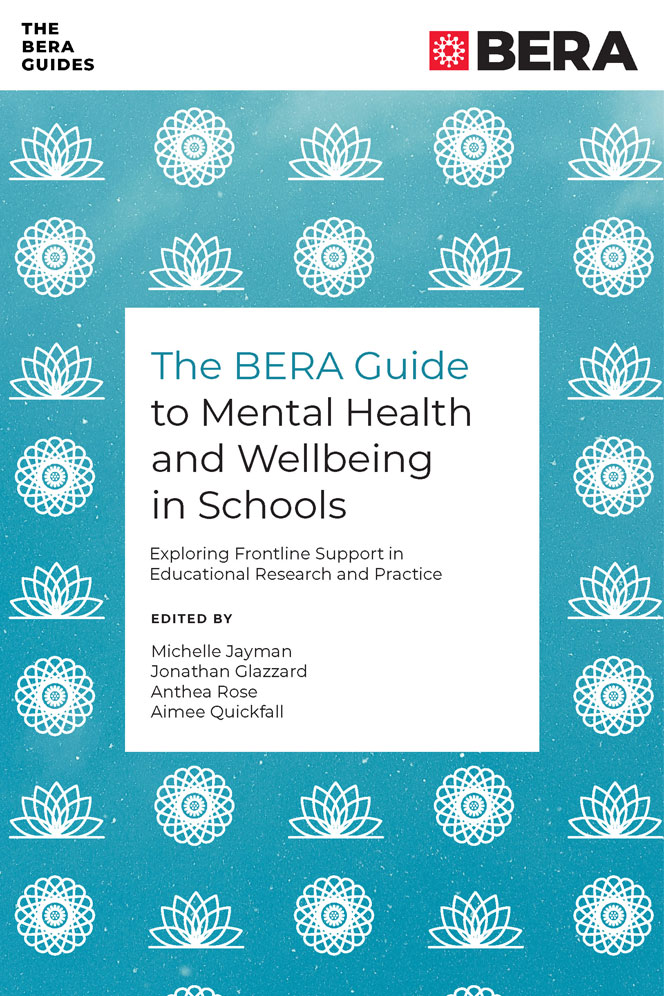 THE BERA GUIDES

BERA

The BERA Guide to Mental Health and Wellbeing in Schools

Exploring Frontline Support in Educational Research and Practice

EDITED BY

Michelle Jayman
Jonathan Glazzard
Anthea Rose
Aimee Quickfall